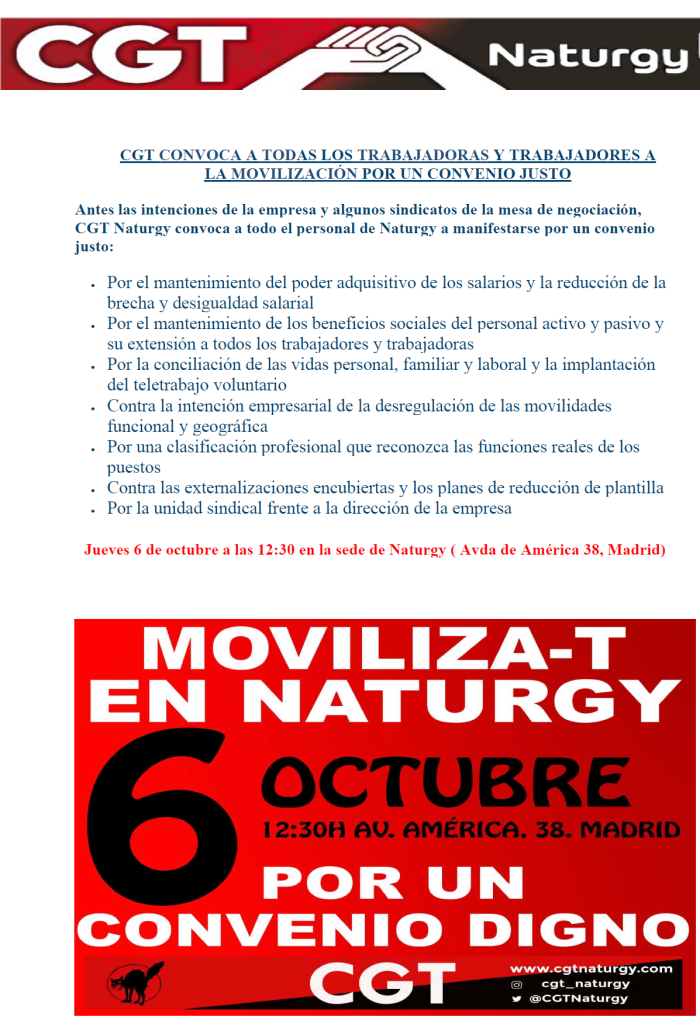 CGT Naturgy

CGT CONVOCA A TODAS LOS TRABAJADORAS Y TRABAJADORES A LA MOVILIZACIÓN POR UN CONVENIO JUSTO

Antes las intenciones de la empresa y algunos sindicatos de la mesa de negociación, CGT Naturgy convoca a todo el personal de Naturgy a manifestarse por un convenio justo:

- Por el mantenimiento del poder adquisitivo de los salarios y la reducción de la brecha y desigualdad salarial
- Por el mantenimiento de los beneficios sociales del personal activo y pasivo y su extensión a todos los trabajadores y trabajadoras
- Por la conciliación de las vidas personal, familiar y laboral y la implantación del teletrabajo voluntario
- Contra la intención empresarial de la desregulación de las movilidades funcional y geográfica
- Por una clasificación profesional que reconozca las funciones reales de los puestos
- Contra las externalizaciones encubiertas y los planes de reducción de plantilla
- Por la unidad sindical frente a la dirección de la empresa

Jueves 6 de octubre a las 12:30 en la sede de Naturgy ( Avda de América 38, Madrid)

MOVILIZA-T EN NATURGY

6 OCTUBRE
12:30H AV. AMÉRICA. 38. MADRID

POR UN CONVENIO DIGNO

CGT

www.cgtnaturgy.com
cgt_naturgy
@CGTNaturgy